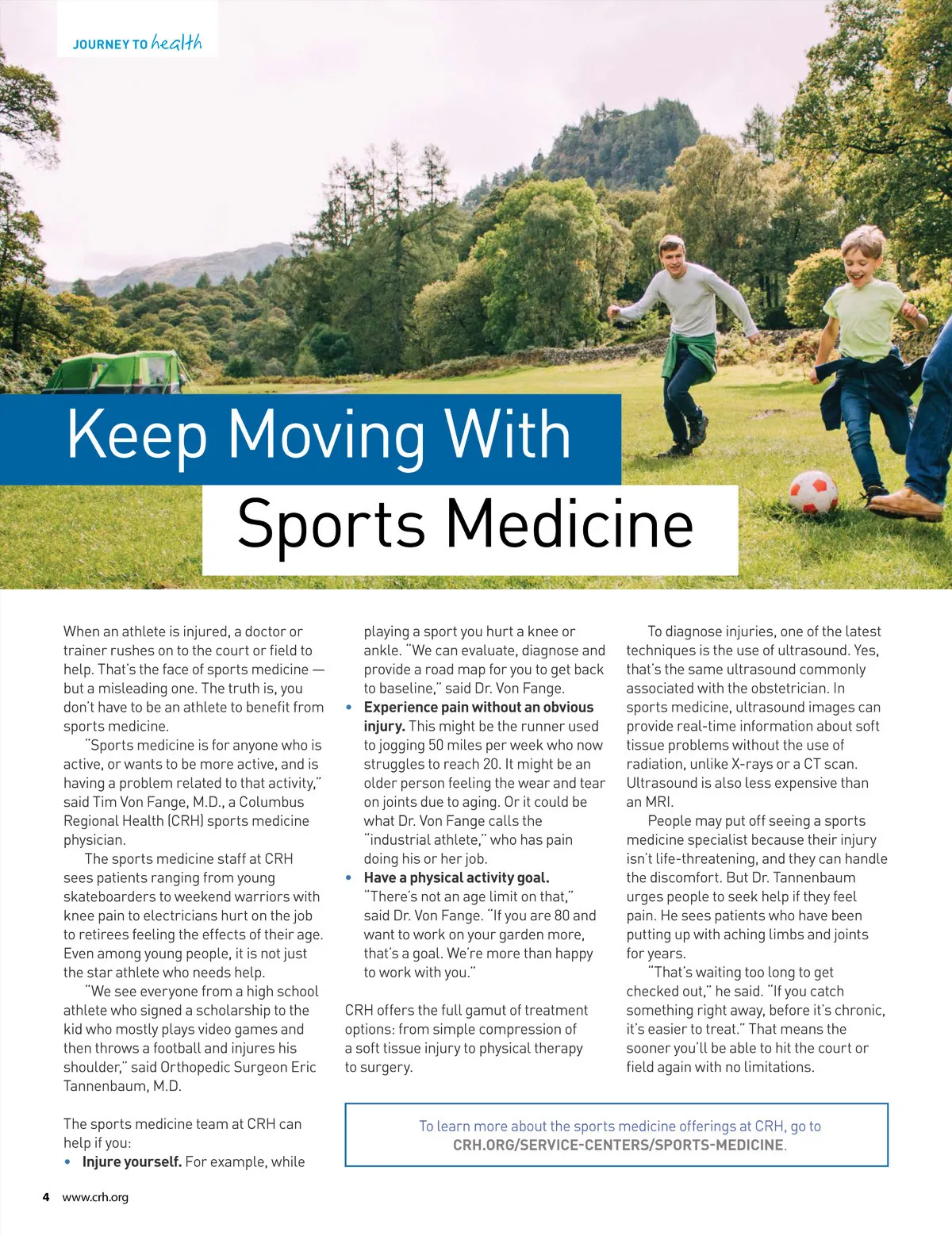 JOURNEY TO health

Keep Moving With

Sports Medicine

When an athlete is injured, a doctor or trainer rushes on to the court or field to help. That's the face of sports medicine — but a misleading one. The truth is, you don't have to be an athlete to benefit from sports medicine.

"Sports medicine is for anyone who is active, or wants to be more active, and is having a problem related to that activity," said Tim Von Fange, M.D., a Columbus Regional Health (CRH) sports medicine physician.

The sports medicine staff at CRH sees patients ranging from young skateboarders to weekend warriors with knee pain to electricians hurt on the job to retirees feeling the effects of their age. Even among young people, it is not just the star athlete who needs help.

"We see everyone from a high school athlete who signed a scholarship to the kid who mostly plays video games and then throws a football and injures his shoulder," said Orthopedic Surgeon Eric Tannenbaum, M.D.

The sports medicine team at CRH can help if you:

• Injure yourself. For example, while playing a sport you hurt a knee or ankle. "We can evaluate, diagnose and provide a road map for you to get back to baseline," said Dr. Von Fange.
• Experience pain without an obvious injury. This might be the runner used to jogging 50 miles per week who now struggles to reach 20. It might be an older person feeling the wear and tear on joints due to aging. Or it could be what Dr. Von Fange calls the "industrial athlete," who has pain doing his or her job.
• Have a physical activity goal. "There's not an age limit on that," said Dr. Von Fange. "If you are 80 and want to work on your garden more, that's a goal. We're more than happy to work with you."

CRH offers the full gamut of treatment options: from simple compression of a soft tissue injury to physical therapy to surgery.

To diagnose injuries, one of the latest techniques is the use of ultrasound. Yes, that's the same ultrasound commonly associated with the obstetrician. In sports medicine, ultrasound images can provide real-time information about soft tissue problems without the use of radiation, unlike X-rays or a CT scan. Ultrasound is also less expensive than an MRI.

People may put off seeing a sports medicine specialist because their injury isn't life-threatening, and they can handle the discomfort. But Dr. Tannenbaum urges people to seek help if they feel pain. He sees patients who have been putting up with aching limbs and joints for years.

"That's waiting too long to get checked out," he said. "If you catch something right away, before it's chronic, it's easier to treat." That means the sooner you'll be able to hit the court or field again with no limitations.

To learn more about the sports medicine offerings at CRH, go to CRH.ORG/SERVICE-CENTERS/SPORTS-MEDICINE.

4 www.crh.org